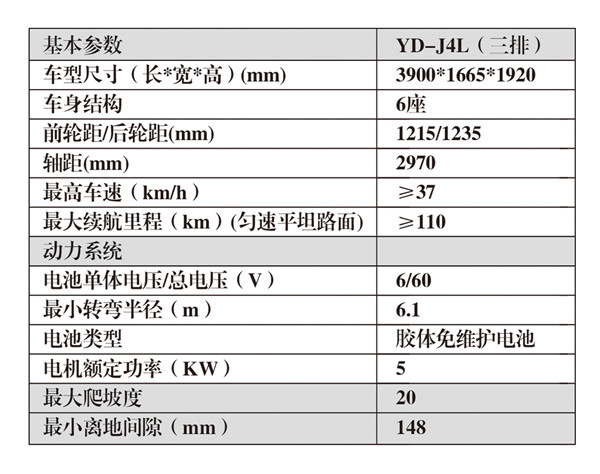 | 基本参数 | YD-J4L（三排） |
|---|---|
| 车型尺寸（长*宽*高）(mm) | 3900*1665*1920 |
| 车身结构 | 6座 |
| 前轮距/后轮距(mm) | 1215/1235 |
| 轴距(mm) | 2970 |
| 最高车速（km/h） | ≥37 |
| 最大续航里程（km）(匀速平坦路面) | ≥110 |
| 动力系统 | |
| 电池单体电压/总电压（V） | 6/60 |
| 最小转弯半径（m） | 6.1 |
| 电池类型 | 胶体免维护电池 |
| 电机额定功率（KW） | 5 |
| 最大爬坡度 | 20 |
| 最小离地间隙（mm） | 148 |